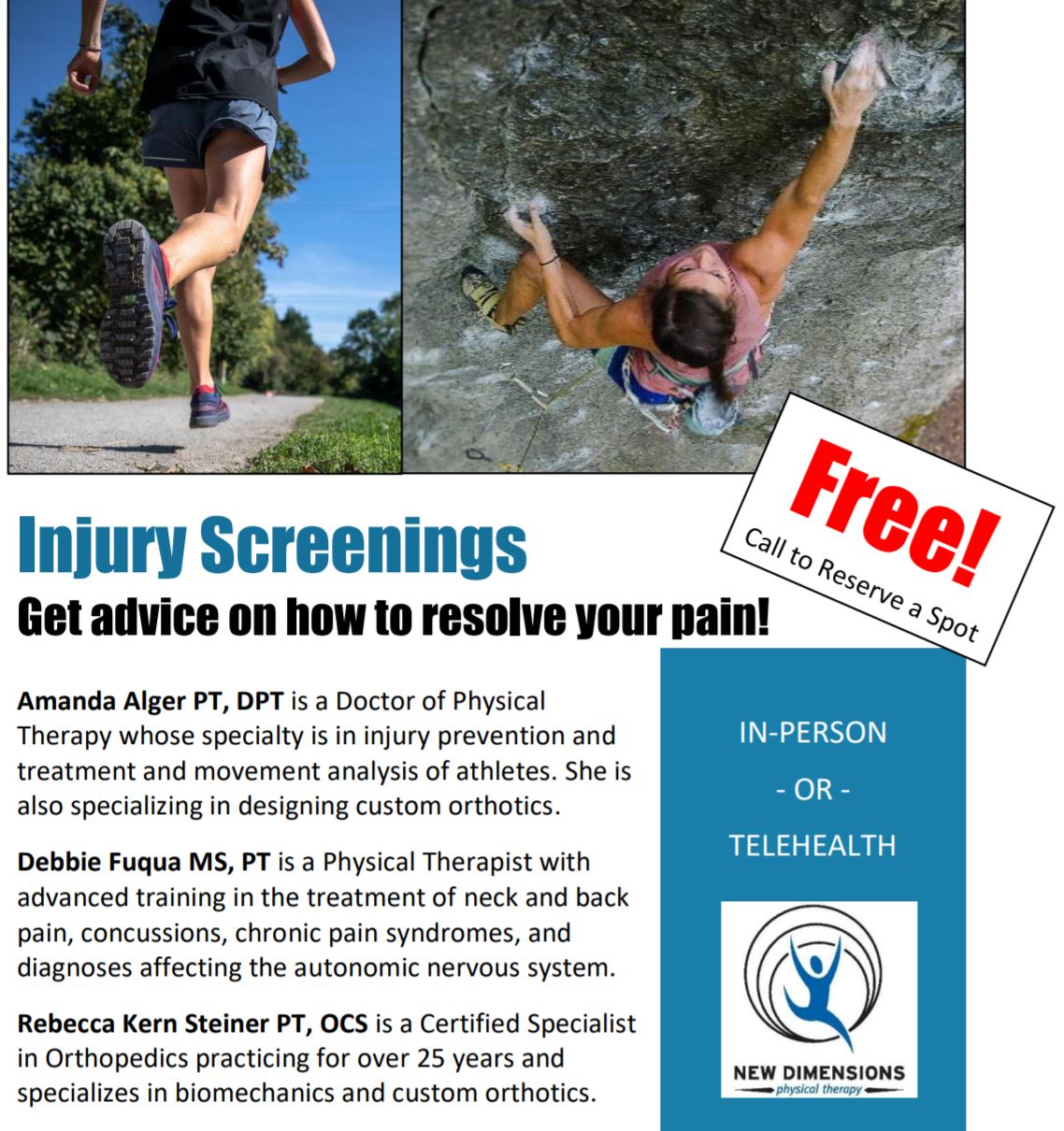 Free!
Call to Reserve a Spot

Injury Screenings

Get advice on how to resolve your pain!

Amanda Alger PT, DPT is a Doctor of Physical Therapy whose specialty is in injury prevention and treatment and movement analysis of athletes. She is also specializing in designing custom orthotics.

Debbie Fuqua MS, PT is a Physical Therapist with advanced training in the treatment of neck and back pain, concussions, chronic pain syndromes, and diagnoses affecting the autonomic nervous system.

Rebecca Kern Steiner PT, OCS is a Certified Specialist in Orthopedics practicing for over 25 years and specializes in biomechanics and custom orthotics.

IN-PERSON
- OR -
TELEHEALTH

NEW DIMENSIONS
physical therapy